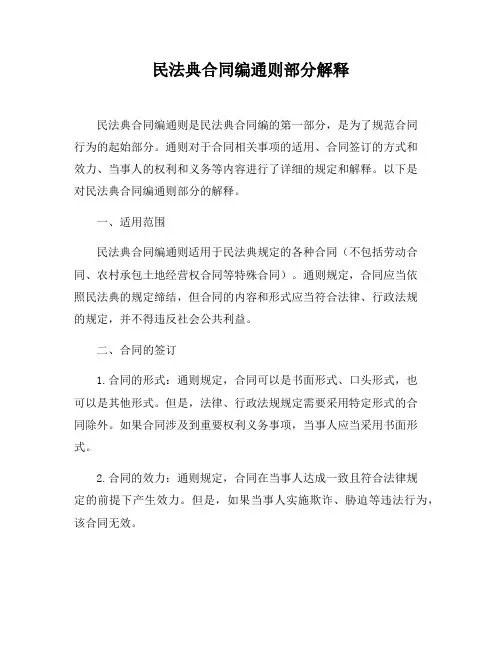 民法典合同编通则部分解释

民法典合同编通则是民法典合同编的第一部分，是为了规范合同行为的起始部分。通则对于合同相关事项的适用、合同签订的方式和效力、当事人的权利和义务等内容进行了详细的规定和解释。以下是对民法典合同编通则部分的解释。

一、适用范围

民法典合同编通则适用于民法典规定的各种合同（不包括劳动合同、农村承包土地经营权合同等特殊合同）。通则规定，合同应当依照民法典的规定缔结，但合同的内容和形式应当符合法律、行政法规的规定，并不得违反社会公共利益。

二、合同的签订

1.合同的形式：通则规定，合同可以是书面形式、口头形式，也可以是其他形式。但是，法律、行政法规规定需要采用特定形式的合同除外。如果合同涉及到重要权利义务事项，当事人应当采用书面形式。

2.合同的效力：通则规定，合同在当事人达成一致且符合法律规定的前提下产生效力。但是，如果当事人实施欺诈、胁迫等违法行为，该合同无效。